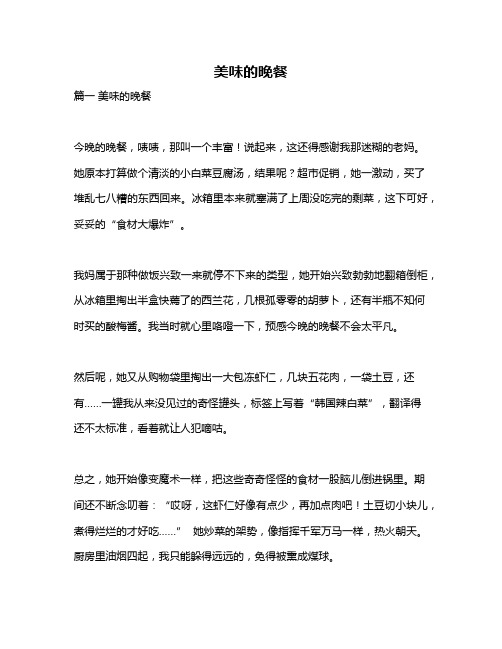 美味的晚餐

篇一 美味的晚餐

今晚的晚餐，啧啧，那叫一个丰富！说起来，这还得感谢我那迷糊的老妈。她原本打算做个清淡的小白菜豆腐汤，结果呢？超市促销，她一激动，买了堆乱七八糟的东西回来。冰箱里本来就塞满了上周没吃完的剩菜，这下可好，妥妥的“食材大爆炸”。

我妈属于那种做饭兴致一来就停不下来的类型，她开始兴致勃勃地翻箱倒柜，从冰箱里掏出半盒快蔫了的西兰花，几根孤零零的胡萝卜，还有半瓶不知何时买的酸梅酱。我当时就心里咯噔一下，预感今晚的晚餐不会太平凡。

然后呢，她又从购物袋里掏出一大包冻虾仁，几块五花肉，一袋土豆，还有……一罐我从来没见过的奇怪罐头，标签上写着“韩国辣白菜”，翻译得还不太标准，看着就让人犯嘀咕。

总之，她开始像变魔术一样，把这些奇奇怪怪的食材一股脑儿倒进锅里。期间还不断念叨着：“哎呀，这虾仁好像有点少，再加点肉吧！土豆切小块儿，煮得烂烂的才好吃……” 她炒菜的架势，像指挥千军万马一样，热火朝天。厨房里油烟四起，我只能躲得远远的，免得被熏成煤球。